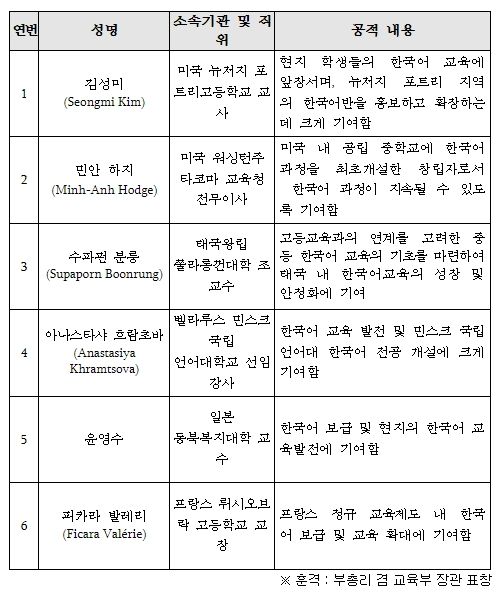 | 연번 | 성명 | 소속기관 및 직위 | 공적 내용 |
|---|---|---|---|
| 1 | 김성미 (Seongmi Kim) | 미국 뉴저지 포트리고등학교 교사 | 현지 학생들의 한국어 교육에 앞장서며, 뉴저지 포트리 지역의 한국어반을 홍보하고 확장하는데 크게 기여함 |
| 2 | 민안 하지 (Minh-Anh Hodge) | 미국 워싱턴주 타코마 교육청 전무이사 | 미국 내 공립 중학교에 한국어 과정을 최초개설한 창립자로서 한국어 과정이 지속될 수 있도록 기여함 |
| 3 | 수파펀 분룽 (Supaporn Boonrung) | 태국왕립 쭐라롱껀대학 조교수 | 고등교육과의 연계를 고려한 중등 한국어 교육의 기초를 마련하여 태국 내 한국어교육의 성장 및 안정화에 기여 |
| 4 | 아나스타샤 흐람초바 (Anastasiya Khramtsova) | 벨라루스 민스크 국립 언어대학교 선임강사 | 한국어 교육 발전 및 민스크 국립 언어대 한국어 전공 개설에 크게 기여함 |
| 5 | 윤영수 | 일본 동북복지대학 교수 | 한국어 보급 및 현지의 한국어 교육발전에 기여함 |
| 6 | 피카라 발레리 (Ficara Valérie) | 프랑스 뤼시오브락 고등학교 교장 | 프랑스 정규 교육제도 내 한국어 보급 및 교육 확대에 기여함 |

※ 훈격 : 부총리 겸 교육부 장관 표창